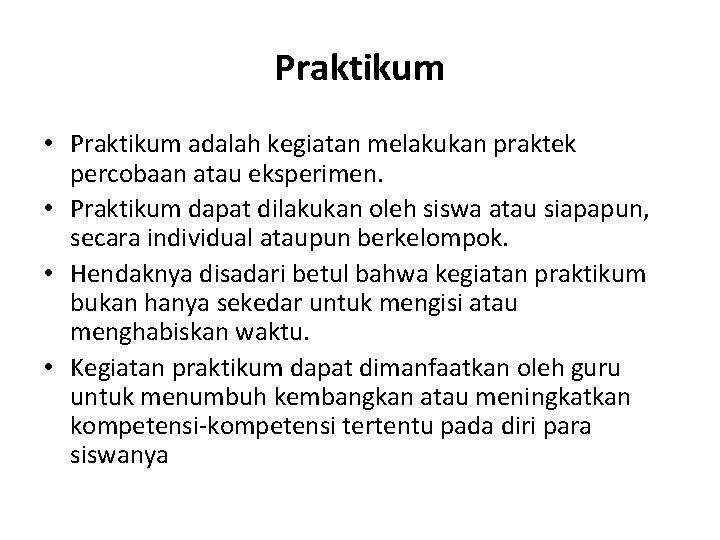 Praktikum

• Praktikum adalah kegiatan melakukan praktek percobaan atau eksperimen.
• Praktikum dapat dilakukan oleh siswa atau siapapun, secara individual ataupun berkelompok.
• Hendaknya disadari betul bahwa kegiatan praktikum bukan hanya sekedar untuk mengisi atau menghabiskan waktu.
• Kegiatan praktikum dapat dimanfaatkan oleh guru untuk menumbuh kembangkan atau meningkatkan kompetensi-kompetensi tertentu pada diri para siswanya